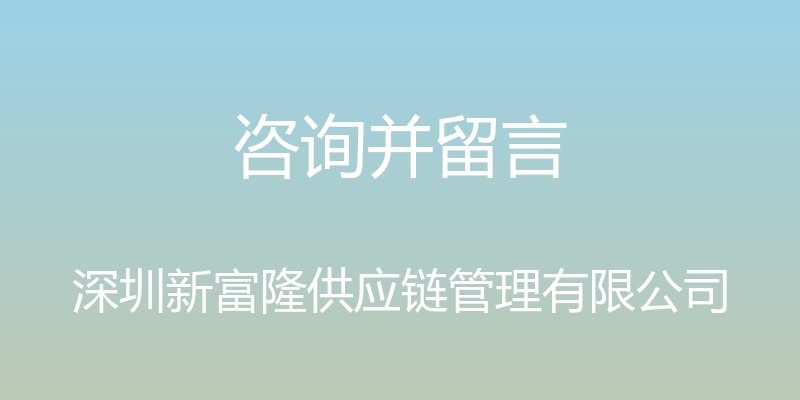 咨询并留言

深圳新富隆供应链管理有限公司